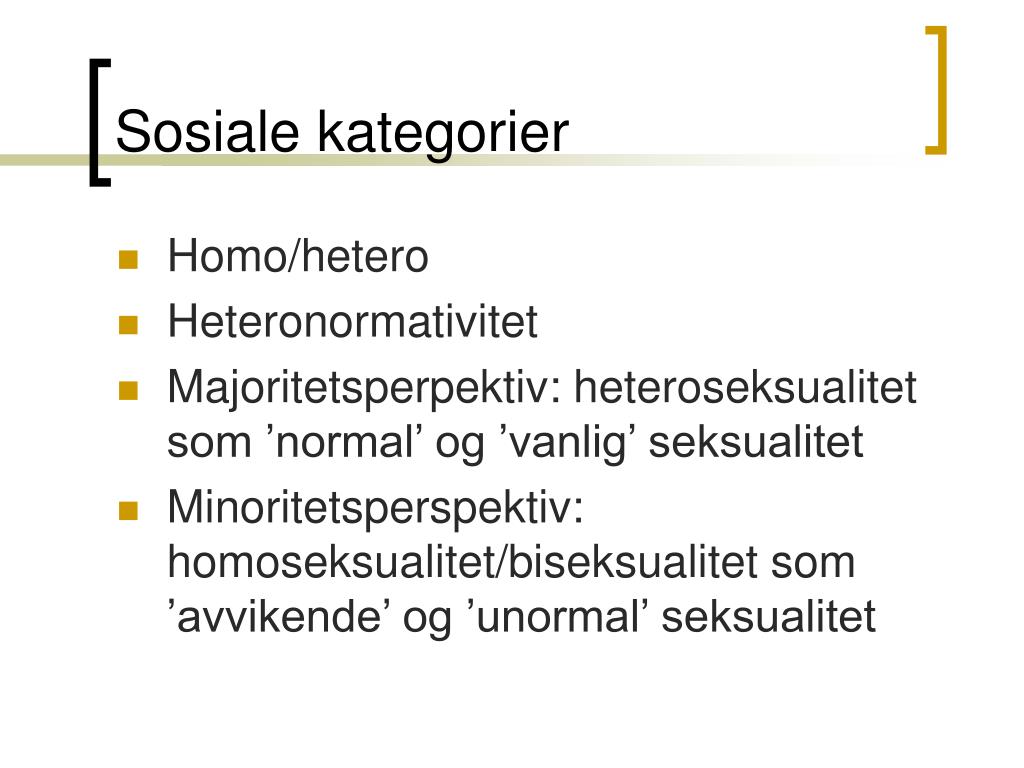 Sosiale kategorier

• Homo/hetero
• Heteronormativitet
• Majoritetsperpektiv: heteroseksualitet som 'normal' og 'vanlig' seksualitet
• Minoritetsperspektiv: homoseksualitet/biseksualitet som 'avvikende' og 'unormal' seksualitet